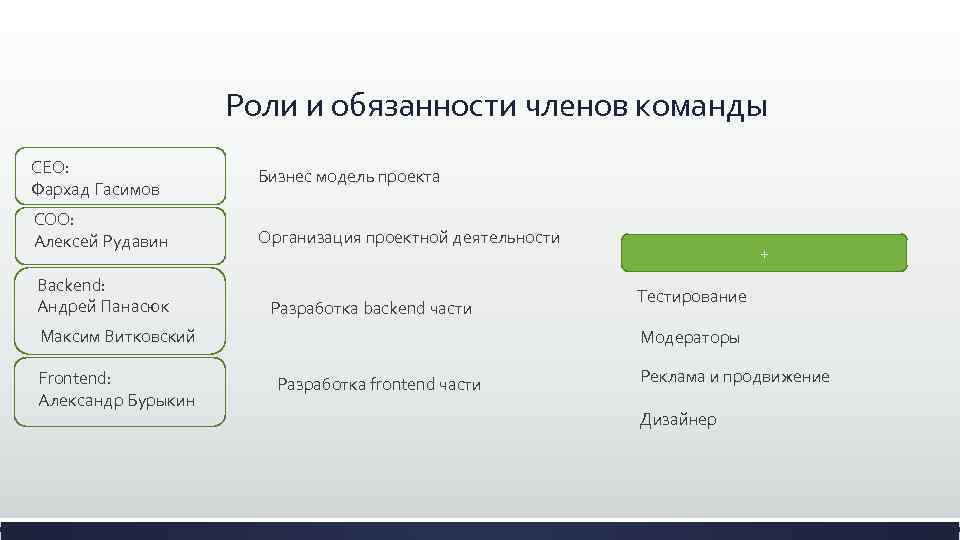 Роли и обязанности членов команды

CEO:
Фархад Гасимов

Бизнес модель проекта

COO:
Алексей Рудавин

Организация проектной деятельности

Backend:
Андрей Панасюк
Максим Витковский

Разработка backend части

Frontend:
Александр Бурыкин

Разработка frontend части

+

Тестирование

Модераторы

Реклама и продвижение

Дизайнер